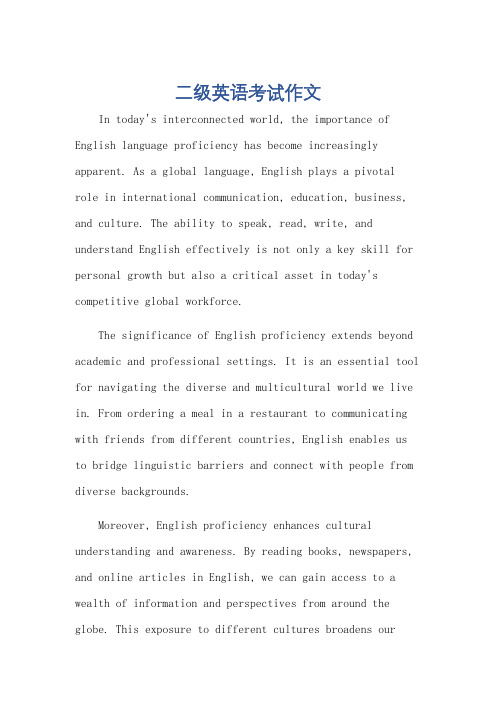 二级英语考试作文

In today's interconnected world, the importance of English language proficiency has become increasingly apparent. As a global language, English plays a pivotal role in international communication, education, business, and culture. The ability to speak, read, write, and understand English effectively is not only a key skill for personal growth but also a critical asset in today's competitive global workforce.

The significance of English proficiency extends beyond academic and professional settings. It is an essential tool for navigating the diverse and multicultural world we live in. From ordering a meal in a restaurant to communicating with friends from different countries, English enables us to bridge linguistic barriers and connect with people from diverse backgrounds.

Moreover, English proficiency enhances cultural understanding and awareness. By reading books, newspapers, and online articles in English, we can gain access to a wealth of information and perspectives from around the globe. This exposure to different cultures broadens our